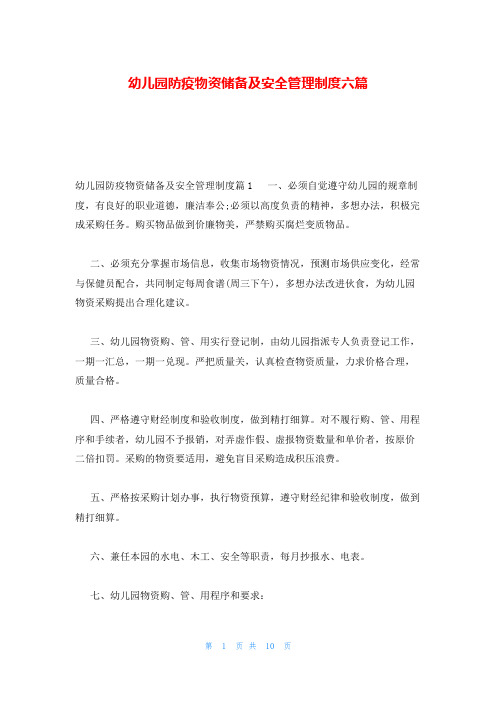 幼儿园防疫物资储备及安全管理制度六篇

幼儿园防疫物资储备及安全管理制度篇1　　一、必须自觉遵守幼儿园的规章制度，有良好的职业道德，廉洁奉公;必须以高度负责的精神，多想办法，积极完成采购任务。购买物品做到价廉物美，严禁购买腐烂变质物品。

二、必须充分掌握市场信息，收集市场物资情况，预测市场供应变化，经常与保健员配合，共同制定每周食谱(周三下午)，多想办法改进伙食，为幼儿园物资采购提出合理化建议。

三、幼儿园物资购、管、用实行登记制，由幼儿园指派专人负责登记工作，一期一汇总，一期一兑现。严把质量关，认真检查物资质量，力求价格合理，质量合格。

四、严格遵守财经制度和验收制度，做到精打细算。对不履行购、管、用程序和手续者，幼儿园不予报销，对弄虚作假、虚报物资数量和单价者，按原价二倍扣罚。采购的物资要适用，避免盲目采购造成积压浪费。

五、严格按采购计划办事，执行物资预算，遵守财经纪律和验收制度，做到精打细算。

六、兼任本园的水电、木工、安全等职责，每月抄报水、电表。

七、幼儿园物资购、管、用程序和要求:

第 1 页 共 10 页